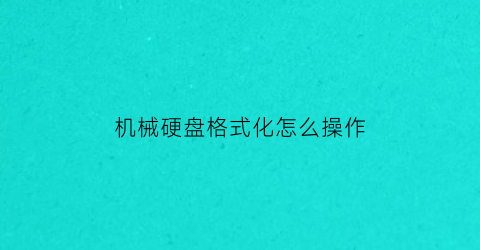 机械硬盘格式化怎么操作